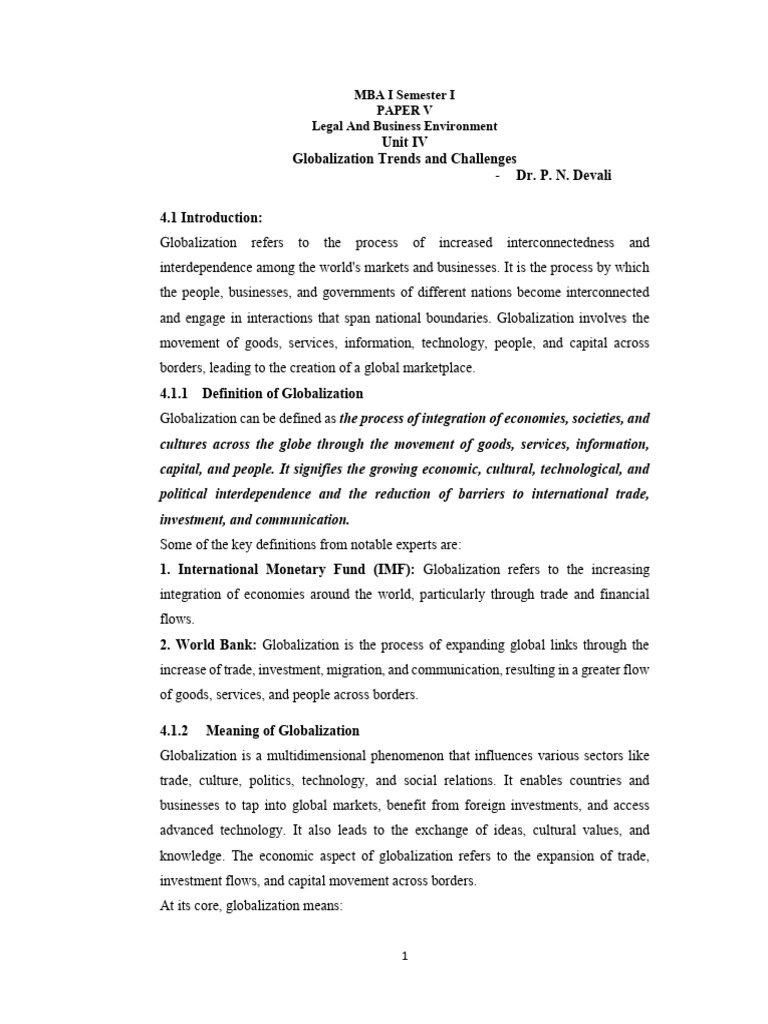 MBA I Semester I
PAPER V
Legal And Business Environment
Unit IV
Globalization Trends and Challenges
- Dr. P. N. Devali

4.1 Introduction:

Globalization refers to the process of increased interconnectedness and interdependence among the world's markets and businesses. It is the process by which the people, businesses, and governments of different nations become interconnected and engage in interactions that span national boundaries. Globalization involves the movement of goods, services, information, technology, people, and capital across borders, leading to the creation of a global marketplace.

4.1.1 Definition of Globalization

Globalization can be defined as the process of integration of economies, societies, and cultures across the globe through the movement of goods, services, information, capital, and people. It signifies the growing economic, cultural, technological, and political interdependence and the reduction of barriers to international trade, investment, and communication.

Some of the key definitions from notable experts are:

1. International Monetary Fund (IMF): Globalization refers to the increasing integration of economies around the world, particularly through trade and financial flows.

2. World Bank: Globalization is the process of expanding global links through the increase of trade, investment, migration, and communication, resulting in a greater flow of goods, services, and people across borders.

4.1.2 Meaning of Globalization

Globalization is a multidimensional phenomenon that influences various sectors like trade, culture, politics, technology, and social relations. It enables countries and businesses to tap into global markets, benefit from foreign investments, and access advanced technology. It also leads to the exchange of ideas, cultural values, and knowledge. The economic aspect of globalization refers to the expansion of trade, investment flows, and capital movement across borders.

At its core, globalization means:

1